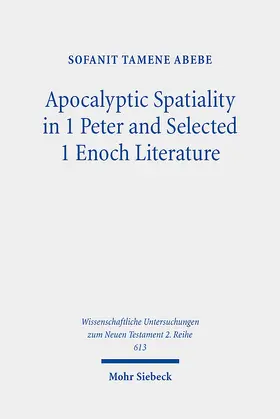 SOFANIT TAMENE ABEBE

Apocalyptic Spatiality in 1 Peter and Selected 1 Enoch Literature

Wissenschaftliche Untersuchungen zum Neuen Testament 2. Reihe 613

Mohr Siebeck